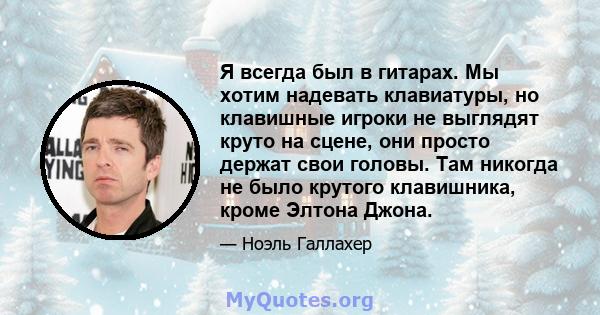 Я всегда был в гитарах. Мы хотим надевать клавиатуры, но клавишные игроки не выглядят круто на сцене, они просто держат свои головы. Там никогда не было крутого клавишника, кроме Элтона Джона.

— Ноэль Галлахер

MyQuotes.org